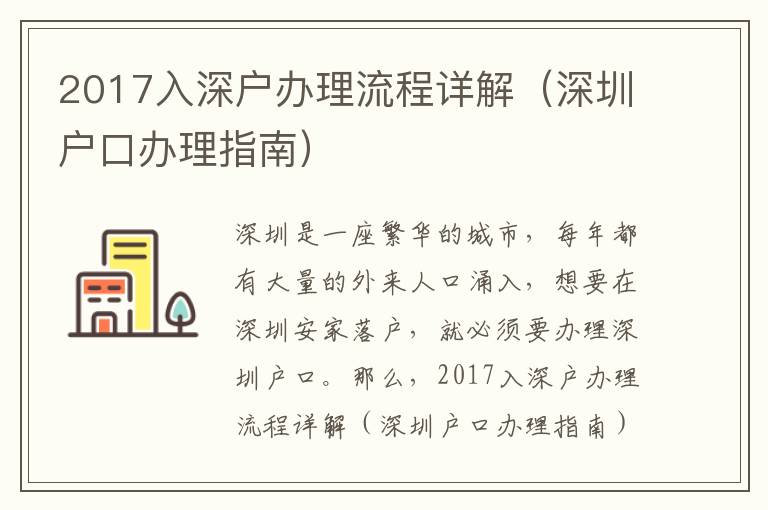 2017入深户办理流程详解（深圳户口办理指南）

深圳是一座繁华的城市，每年都有大量的外来人口涌入，想要在深圳安家落户，就必须要办理深圳户口。那么，2017入深户办理流程详解（深圳户口办理指南）